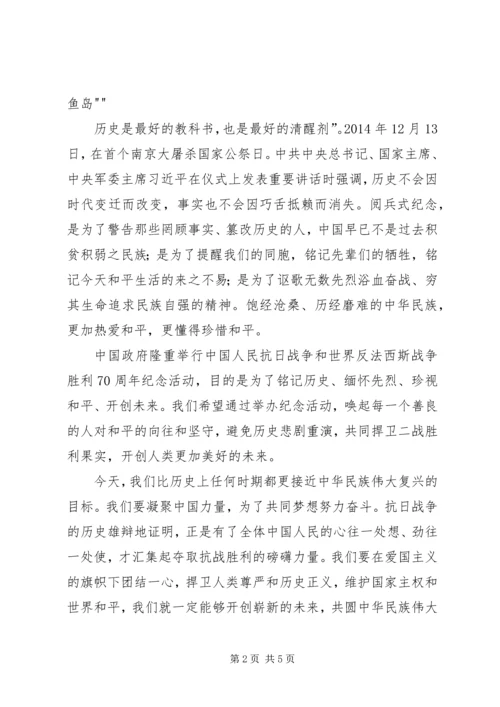 鱼岛""

历史是最好的教科书，也是最好的清醒剂”。2014 年 12 月 13 日，在首个南京大屠杀国家公祭日。中共中央总书记、国家主席、中央军委主席习近平在仪式上发表重要讲话时强调，历史不会因时代变迁而改变，事实也不会因巧舌抵赖而消失。阅兵式纪念，是为了警告那些罔顾事实、篡改历史的人，中国早已不是过去积贫积弱之民族；是为了提醒我们的同胞，铭记先辈们的牺牲，铭记今天和平生活的来之不易；是为了讴歌无数先烈浴血奋战、穷其生命追求民族自强的精神。饱经沧桑、历经磨难的中华民族，更加热爱和平，更懂得珍惜和平。

中国政府隆重举行中国人民抗日战争和世界反法西斯战争胜利 70 周年纪念活动，目的是为了铭记历史、缅怀先烈、珍视和平、开创未来。我们希望通过举办纪念活动，唤起每一个善良的人对和平的向往和坚守，避免历史悲剧重演，共同捍卫二战胜利果实，开创人类更加美好的未来。

今天，我们比历史上任何时期都更接近中华民族伟大复兴的目标。我们要凝聚中国力量，为了共同梦想努力奋斗。抗日战争的历史雄辩地证明，正是有了全体中国人民的心往一处想、劲往一处使，才汇集起夺取抗战胜利的磅礴力量。我们要在爱国主义的旗帜下团结一心，捍卫人类尊严和历史正义，维护国家主权和世界和平，我们就一定能够开创崭新的未来，共圆中华民族伟大

第 2 页 共 5 页